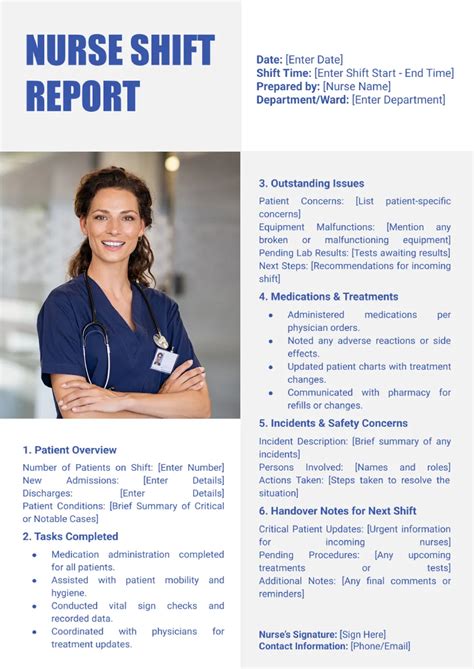 NURSE SHIFT REPORT

Date: [Enter Date]
Shift Time: [Enter Shift Start - End Time]
Prepared by: [Nurse Name]
Department/Ward: [Enter Department]

1. Patient Overview

Number of Patients on Shift: [Enter Number]
New Admissions: [Enter Details]
Discharges: [Enter Details]
Patient Conditions: [Brief Summary of Critical or Notable Cases]

2. Tasks Completed

- Medication administration completed for all patients.
- Assisted with patient mobility and hygiene.
- Conducted vital sign checks and recorded data.
- Coordinated with physicians for treatment updates.

3. Outstanding Issues

Patient Concerns: [List patient-specific concerns]
Equipment Malfunctions: [Mention any broken or malfunctioning equipment]
Pending Lab Results: [Tests awaiting results]
Next Steps: [Recommendations for incoming shift]

4. Medications & Treatments

- Administered medications per physician orders.
- Noted any adverse reactions or side effects.
- Updated patient charts with treatment changes.
- Communicated with pharmacy for refills or changes.

5. Incidents & Safety Concerns

Incident Description: [Brief summary of any incidents]
Persons Involved: [Names and roles]
Actions Taken: [Steps taken to resolve the situation]

6. Handover Notes for Next Shift

Critical Patient Updates: [Urgent information for incoming nurses]
Pending Procedures: [Any upcoming treatments or tests]
Additional Notes: [Any final comments or reminders]

Nurse's Signature: [Sign Here]
Contact Information: [Phone/Email]